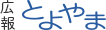 広報 とよやま